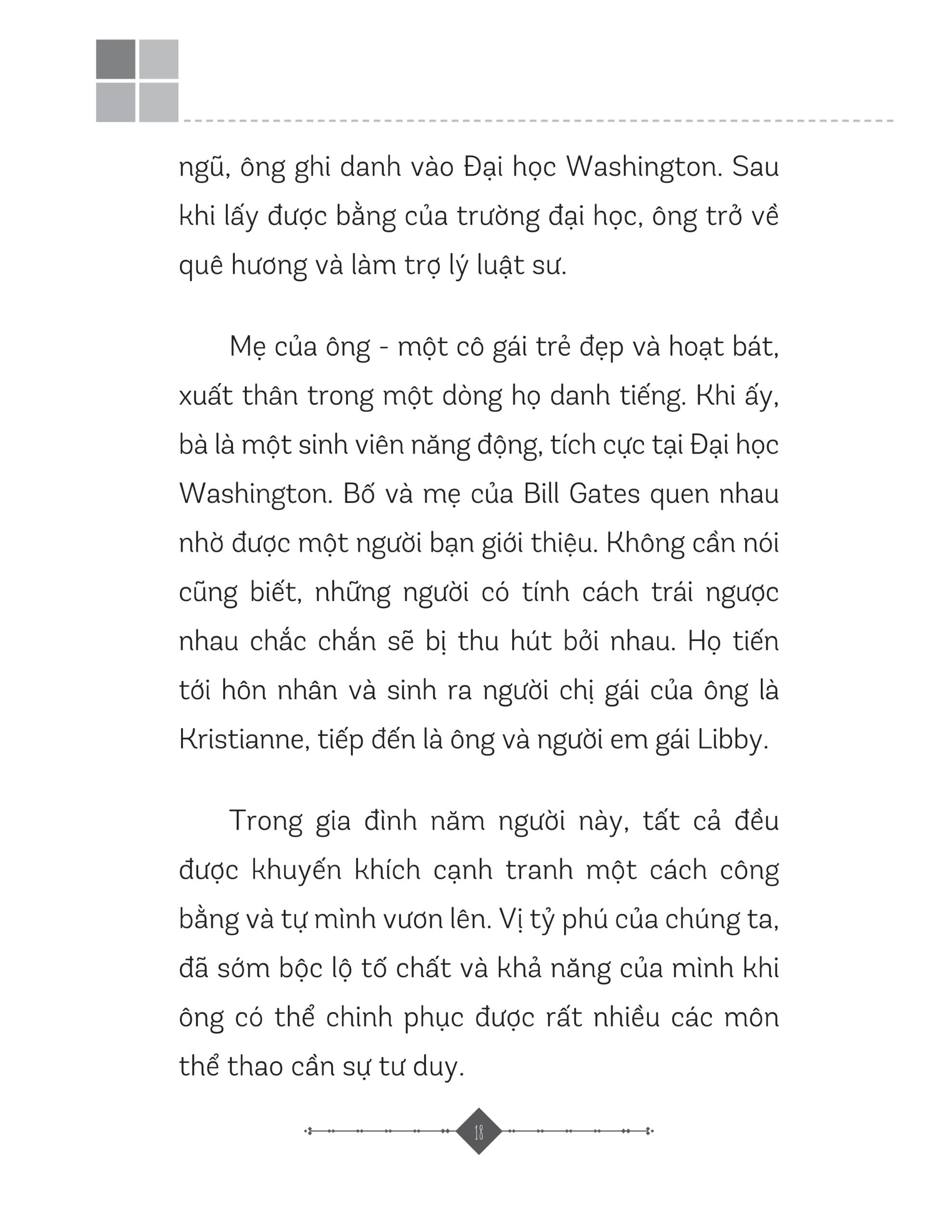 ngũ, ông ghi danh vào Đại học Washington. Sau khi lấy được bằng của trường đại học, ông trở về quê hương và làm trợ lý luật sư.

Mẹ của ông - một cô gái trẻ đẹp và hoạt bát, xuất thân trong một dòng họ danh tiếng. Khi ấy, bà là một sinh viên năng động, tích cực tại Đại học Washington. Bố và mẹ của Bill Gates quen nhau nhờ được một người bạn giới thiệu. Không cần nói cũng biết, những người có tính cách trái ngược nhau chắc chắn sẽ bị thu hút bởi nhau. Họ tiến tới hôn nhân và sinh ra người chị gái của ông là Kristianne, tiếp đến là ông và người em gái Libby.

Trong gia đình năm người này, tất cả đều được khuyến khích cạnh tranh một cách công bằng và tự mình vươn lên. Vị tỷ phú của chúng ta, đã sớm bộc lộ tố chất và khả năng của mình khi ông có thể chinh phục được rất nhiều các môn thể thao cần sự tư duy.

18